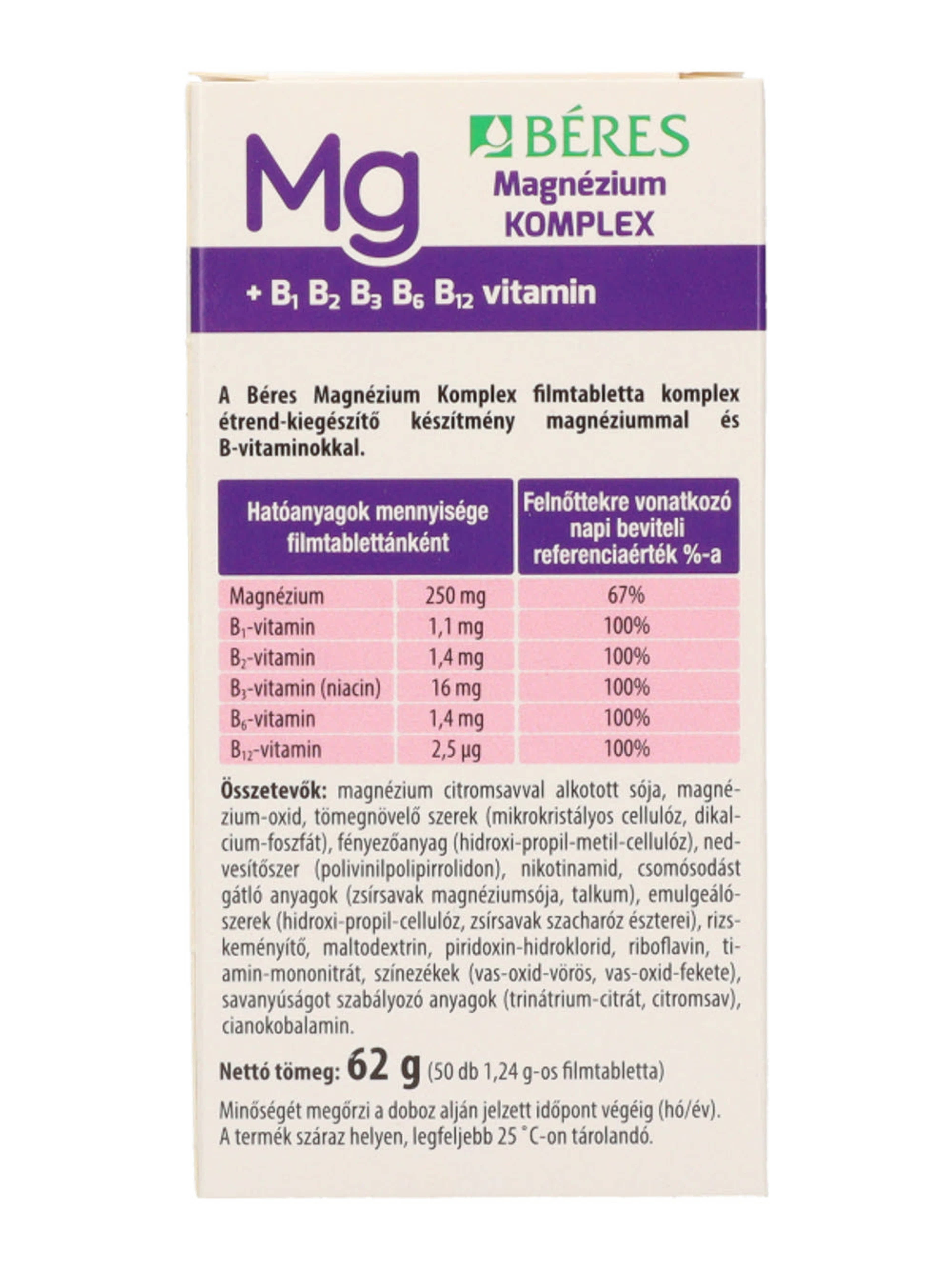 Mg

BÉRES
Magnézium
KOMPLEX

+ $B_1$ $B_2$ $B_3$ $B_6$ $B_{12}$ vitamin

A Béres Magnézium Komplex filmtabletta komplex étrend-kiegészítő készítmény magnéziummal és B-vitaminokkal.

| Hatóanyagok mennyisége filmtablettánként | | Felnőttekre vonatkozó napi beviteli referenciaérték %-a |
|---|---|---|
| Magnézium | 250 mg | 67% |
| $B_1$-vitamin | 1,1 mg | 100% |
| $B_2$-vitamin | 1,4 mg | 100% |
| $B_3$-vitamin (niacin) | 16 mg | 100% |
| $B_6$-vitamin | 1,4 mg | 100% |
| $B_{12}$-vitamin | 2,5 µg | 100% |

Összetevők: magnézium citromsavval alkotott sója, magnézium-oxid, tömegnövelő szerek (mikrokristályos cellulóz, dikalcium-foszfát), fényezőanyag (hidroxi-propil-metil-cellulóz), nedvesítőszer (polivinilpolipirrolidon), nikotinamid, csomósodást gátló anyagok (zsírsavak magnéziumsója, talkum), emulgeálószerek (hidroxi-propil-cellulóz, zsírsavak szacharóz észterei), rizskeményítő, maltodextrin, piridoxin-hidroklorid, riboflavin, tiamin-mononitrát, színezékek (vas-oxid-vörös, vas-oxid-fekete), savanyúságot szabályozó anyagok (trinátrium-citrát, citromsav), cianokobalamin.

Nettó tömeg: 62 g (50 db 1,24 g-os filmtabletta)

Minőségét megőrzi a doboz alján jelzett időpont végéig (hó/év).
A termék száraz helyen, legfeljebb 25 °C-on tárolandó.